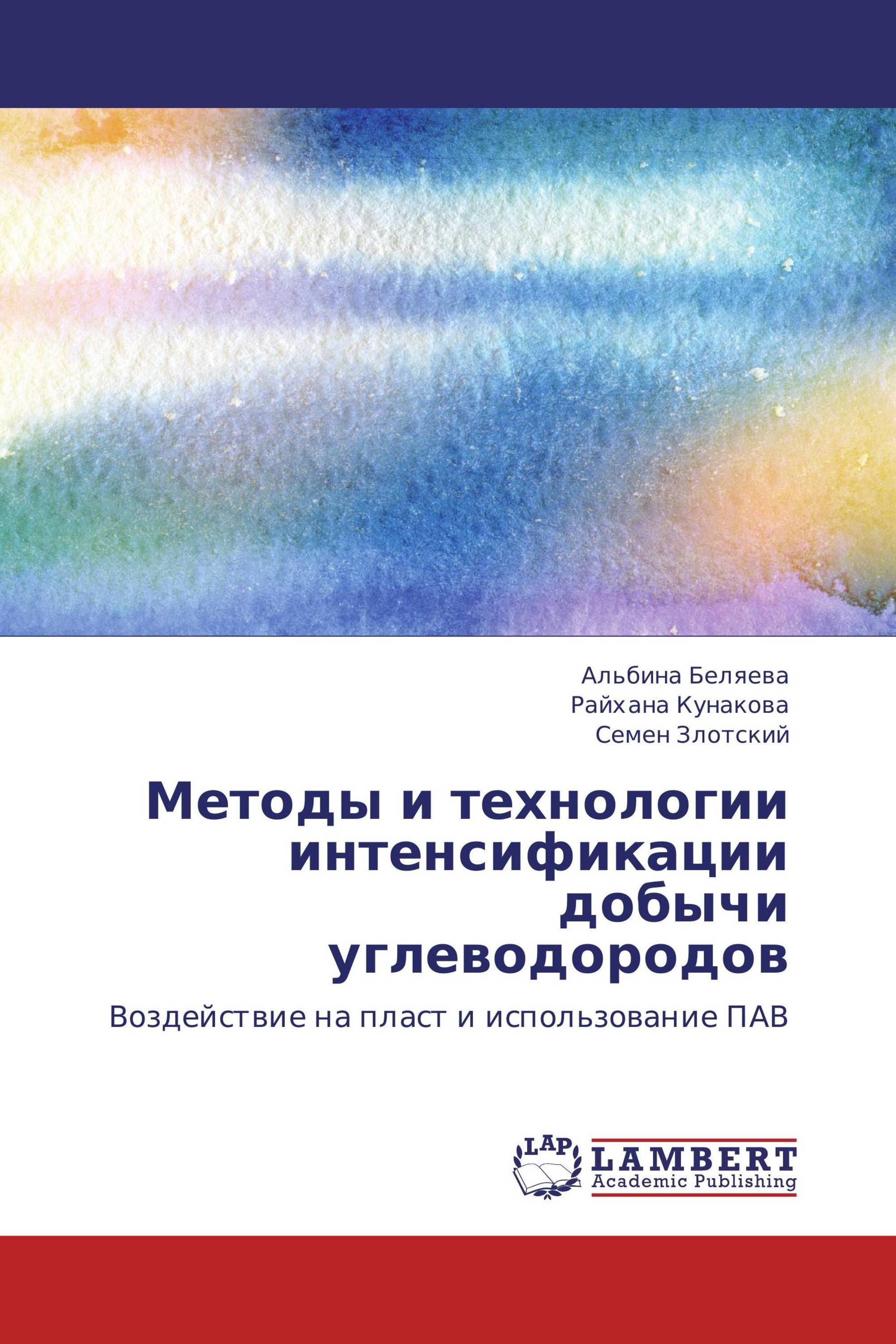 Альбина Беляева
Райхана Кунакова
Семен Злотский

Методы и технологии интенсификации добычи углеводородов

Воздействие на пласт и использование ПАВ

LAP
LAMBERT
Academic Publishing